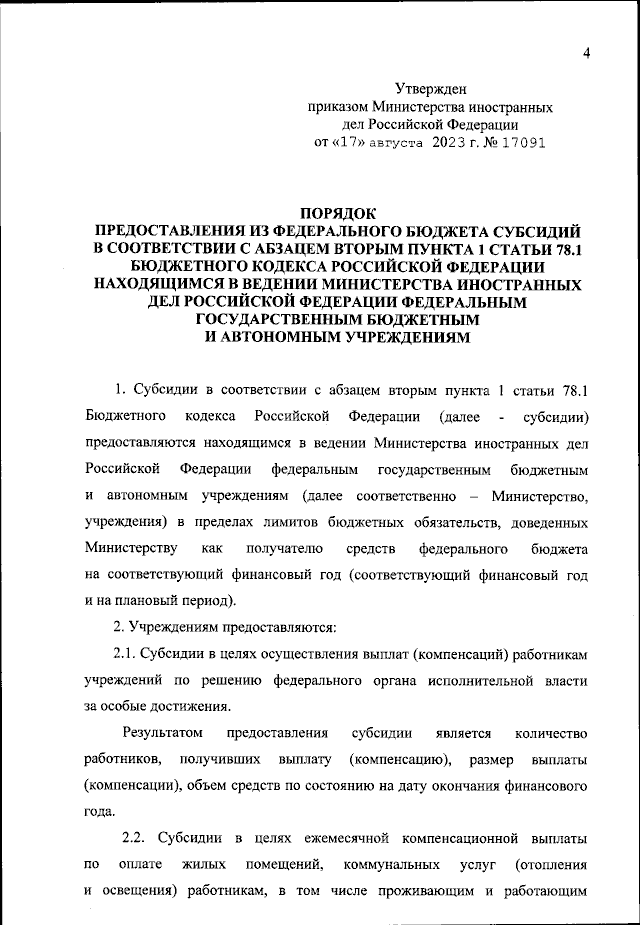 4

Утвержден
приказом Министерства иностранных
дел Российской Федерации
от «17» августа 2023 г. № 17091

ПОРЯДОК
ПРЕДОСТАВЛЕНИЯ ИЗ ФЕДЕРАЛЬНОГО БЮДЖЕТА СУБСИДИЙ В СООТВЕТСТВИИ С АБЗАЦЕМ ВТОРЫМ ПУНКТА 1 СТАТЬИ 78.1 БЮДЖЕТНОГО КОДЕКСА РОССИЙСКОЙ ФЕДЕРАЦИИ НАХОДЯЩИМСЯ В ВЕДЕНИИ МИНИСТЕРСТВА ИНОСТРАННЫХ ДЕЛ РОССИЙСКОЙ ФЕДЕРАЦИИ ФЕДЕРАЛЬНЫМ ГОСУДАРСТВЕННЫМ БЮДЖЕТНЫМ И АВТОНОМНЫМ УЧРЕЖДЕНИЯМ

1. Субсидии в соответствии с абзацем вторым пункта 1 статьи 78.1 Бюджетного кодекса Российской Федерации (далее - субсидии) предоставляются находящимся в ведении Министерства иностранных дел Российской Федерации федеральным государственным бюджетным и автономным учреждениям (далее соответственно – Министерство, учреждения) в пределах лимитов бюджетных обязательств, доведенных Министерству как получателю средств федерального бюджета на соответствующий финансовый год (соответствующий финансовый год и на плановый период).

2. Учреждениям предоставляются:

2.1. Субсидии в целях осуществления выплат (компенсаций) работникам учреждений по решению федерального органа исполнительной власти за особые достижения.

Результатом предоставления субсидии является количество работников, получивших выплату (компенсацию), размер выплаты (компенсации), объем средств по состоянию на дату окончания финансового года.

2.2. Субсидии в целях ежемесячной компенсационной выплаты по оплате жилых помещений, коммунальных услуг (отопления и освещения) работникам, в том числе проживающим и работающим